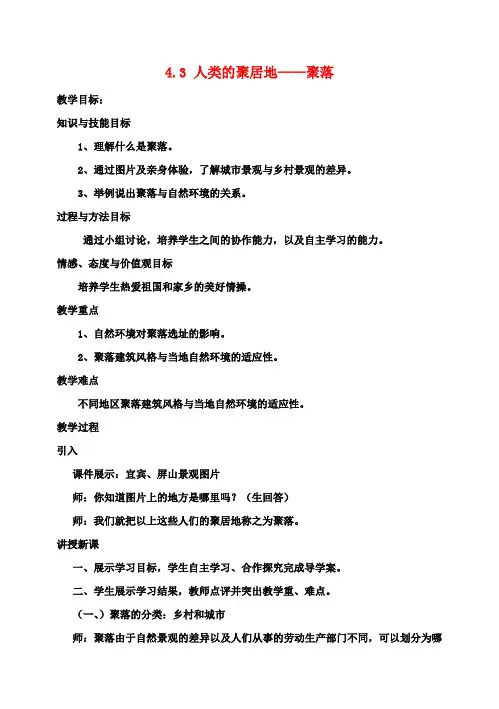 4.3 人类的聚居地——聚落

教学目标:

知识与技能目标

1、理解什么是聚落。

2、通过图片及亲身体验，了解城市景观与乡村景观的差异。

3、举例说出聚落与自然环境的关系。

过程与方法目标

通过小组讨论，培养学生之间的协作能力，以及自主学习的能力。

情感、态度与价值观目标

培养学生热爱祖国和家乡的美好情操。

教学重点

1、自然环境对聚落选址的影响。

2、聚落建筑风格与当地自然环境的适应性。

教学难点

不同地区聚落建筑风格与当地自然环境的适应性。

教学过程

引入

课件展示：宜宾、屏山景观图片

师：你知道图片上的地方是哪里吗？（生回答）

师：我们就把以上这些人们的聚居地称之为聚落。

讲授新课

一、展示学习目标，学生自主学习、合作探究完成导学案。

二、学生展示学习结果，教师点评并突出教学重、难点。

（一、）聚落的分类：乡村和城市

师：聚落由于自然景观的差异以及人们从事的劳动生产部门不同，可以划分为哪